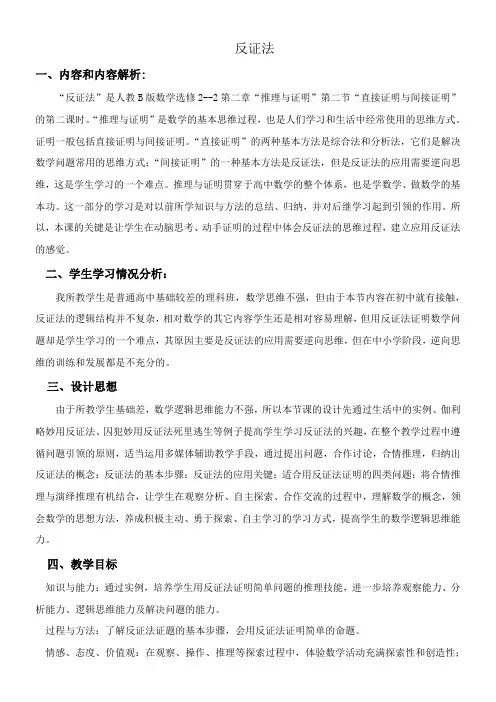 反证法

一、内容和内容解析：

“反证法”是人教B版数学选修2--2第二章“推理与证明”第二节“直接证明与间接证明”的第二课时。“推理与证明”是数学的基本思维过程，也是人们学习和生活中经常使用的思维方式。证明一般包括直接证明与间接证明。“直接证明”的两种基本方法是综合法和分析法，它们是解决数学问题常用的思维方式；“间接证明”的一种基本方法是反证法，但是反证法的应用需要逆向思维，这是学生学习的一个难点。推理与证明贯穿于高中数学的整个体系，也是学数学、做数学的基本功。这一部分的学习是对以前所学知识与方法的总结、归纳，并对后继学习起到引领的作用。所以，本课的关键是让学生在动脑思考、动手证明的过程中体会反证法的思维过程，建立应用反证法的感觉。

二、学生学习情况分析：

我所教学生是普通高中基础较差的理科班，数学思维不强，但由于本节内容在初中就有接触，反证法的逻辑结构并不复杂，相对数学的其它内容学生还是相对容易理解，但用反证法证明数学问题却是学生学习的一个难点，其原因主要是反证法的应用需要逆向思维，但在中小学阶段，逆向思维的训练和发展都是不充分的。

三、设计思想

由于所教学生基础差，数学逻辑思维能力不强，所以本节课的设计先通过生活中的实例、伽利略妙用反证法、囚犯妙用反证法死里逃生等例子提高学生学习反证法的兴趣，在整个教学过程中遵循问题引领的原则，适当运用多媒体辅助教学手段，通过提出问题，合作讨论，合情推理，归纳出反证法的概念；反证法的基本步骤；反证法的应用关键；适合用反证法证明的四类问题；将合情推理与演绎推理有机结合，让学生在观察分析、自主探索、合作交流的过程中，理解数学的概念，领会数学的思想方法，养成积极主动、勇于探索、自主学习的学习方式，提高学生的数学逻辑思维能力。

四、教学目标

知识与能力：通过实例，培养学生用反证法证明简单问题的推理技能，进一步培养观察能力、分析能力、逻辑思维能力及解决问题的能力。

过程与方法：了解反证法证题的基本步骤，会用反证法证明简单的命题。

情感、态度、价值观：在观察、操作、推理等探索过程中，体验数学活动充满探索性和创造性；